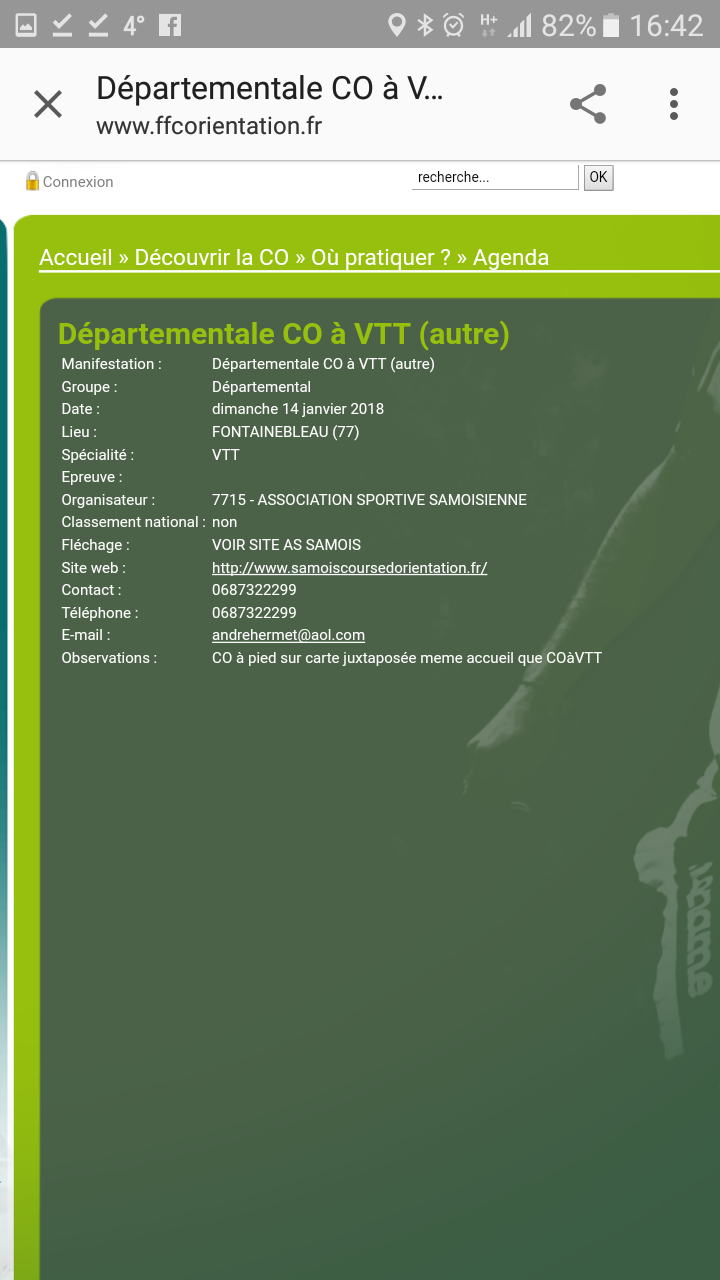 4° H+ 82% 16:42

Départementale CO à V...
www.ffcorientation.fr

Connexion
recherche...
OK

Accueil » Découvrir la CO » Où pratiquer ? » Agenda

Départementale CO à VTT (autre)

| | |
|---|---|
| Manifestation : | Départementale CO à VTT (autre) |
| Groupe : | Départemental |
| Date : | dimanche 14 janvier 2018 |
| Lieu : | FONTAINEBLEAU (77) |
| Spécialité : | VTT |
| Epreuve : | |
| Organisateur : | 7715 - ASSOCIATION SPORTIVE SAMOISIENNE |
| Classement national : | non |
| Fléchage : | VOIR SITE AS SAMOIS |
| Site web : | http://www.samoiscoursedorientation.fr/ |
| Contact : | 0687322299 |
| Téléphone : | 0687322299 |
| E-mail : | andrehermet@aol.com |
| Observations : | CO à pied sur carte juxtaposée meme accueil que COàVTT |